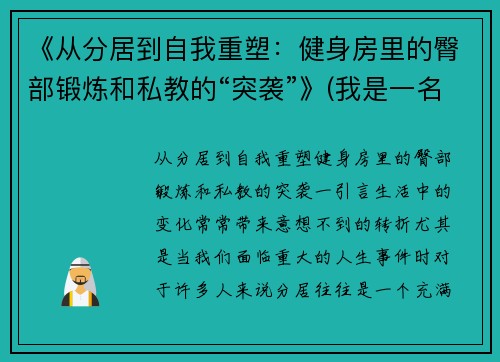 《从分居到自我重塑：健身房里的臀部锻炼和私教的“突袭”》(我是一名

从分居到自我重塑健身房里的臀部锻炼和私教的突袭一引言生活中的变化常常带来意想不到的转折尤其是当我们面临重大的人生事件时对于许多人来说分居往往是一个充满